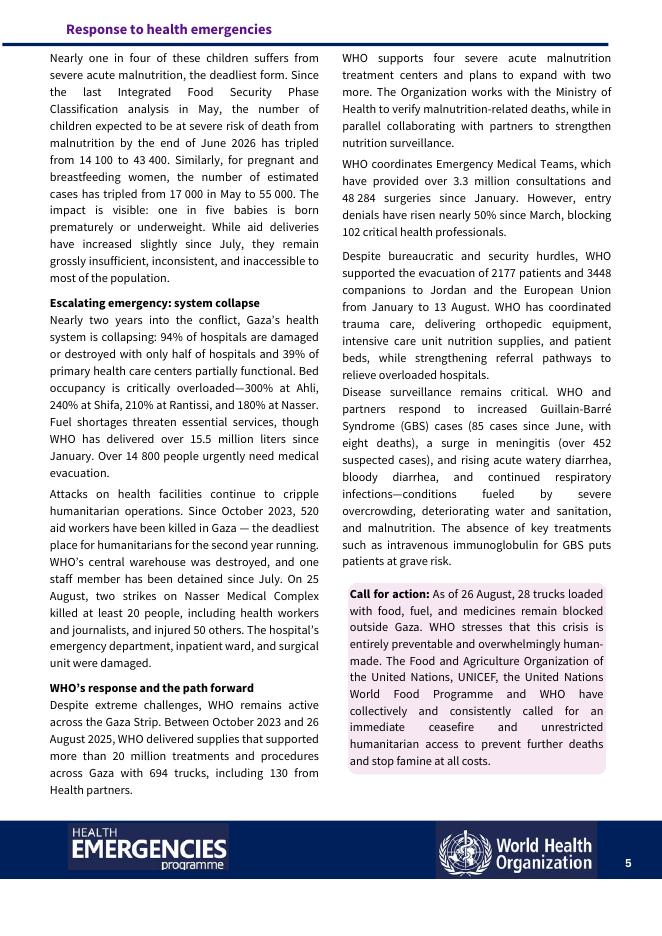 Response to health emergencies

Nearly one in four of these children suffers from severe acute malnutrition, the deadliest form. Since the last Integrated Food Security Phase Classification analysis in May, the number of children expected to be at severe risk of death from malnutrition by the end of June 2026 has tripled from 14 100 to 43 400. Similarly, for pregnant and breastfeeding women, the number of estimated cases has tripled from 17 000 in May to 55 000. The impact is visible: one in five babies is born prematurely or underweight. While aid deliveries have increased slightly since July, they remain grossly insufficient, inconsistent, and inaccessible to most of the population.

Escalating emergency: system collapse
Nearly two years into the conflict, Gaza's health system is collapsing: 94% of hospitals are damaged or destroyed with only half of hospitals and 39% of primary health care centers partially functional. Bed occupancy is critically overloaded—300% at Ahli, 240% at Shifa, 210% at Rantissi, and 180% at Nasser. Fuel shortages threaten essential services, though WHO has delivered over 15.5 million liters since January. Over 14 800 people urgently need medical evacuation.

Attacks on health facilities continue to cripple humanitarian operations. Since October 2023, 520 aid workers have been killed in Gaza — the deadliest place for humanitarians for the second year running. WHO's central warehouse was destroyed, and one staff member has been detained since July. On 25 August, two strikes on Nasser Medical Complex killed at least 20 people, including health workers and journalists, and injured 50 others. The hospital's emergency department, inpatient ward, and surgical unit were damaged.

WHO's response and the path forward
Despite extreme challenges, WHO remains active across the Gaza Strip. Between October 2023 and 26 August 2025, WHO delivered supplies that supported more than 20 million treatments and procedures across Gaza with 694 trucks, including 130 from Health partners.

WHO supports four severe acute malnutrition treatment centers and plans to expand with two more. The Organization works with the Ministry of Health to verify malnutrition-related deaths, while in parallel collaborating with partners to strengthen nutrition surveillance.

WHO coordinates Emergency Medical Teams, which have provided over 3.3 million consultations and 48 284 surgeries since January. However, entry denials have risen nearly 50% since March, blocking 102 critical health professionals.

Despite bureaucratic and security hurdles, WHO supported the evacuation of 2177 patients and 3448 companions to Jordan and the European Union from January to 13 August. WHO has coordinated trauma care, delivering orthopedic equipment, intensive care unit nutrition supplies, and patient beds, while strengthening referral pathways to relieve overloaded hospitals.
Disease surveillance remains critical. WHO and partners respond to increased Guillain-Barré Syndrome (GBS) cases (85 cases since June, with eight deaths), a surge in meningitis (over 452 suspected cases), and rising acute watery diarrhea, bloody diarrhea, and continued respiratory infections—conditions fueled by severe overcrowding, deteriorating water and sanitation, and malnutrition. The absence of key treatments such as intravenous immunoglobulin for GBS puts patients at grave risk.

Call for action: As of 26 August, 28 trucks loaded with food, fuel, and medicines remain blocked outside Gaza. WHO stresses that this crisis is entirely preventable and overwhelmingly human-made. The Food and Agriculture Organization of the United Nations, UNICEF, the United Nations World Food Programme and WHO have collectively and consistently called for an immediate ceasefire and unrestricted humanitarian access to prevent further deaths and stop famine at all costs.

HEALTH EMERGENCIES programme

World Health Organization

5